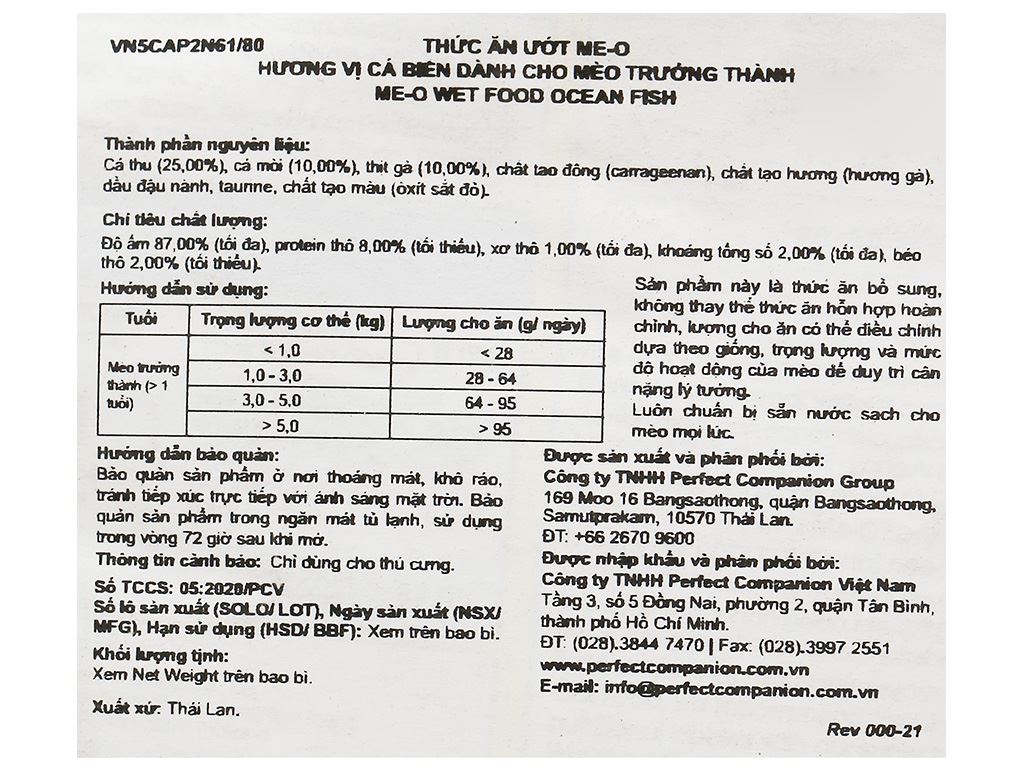 VN5CAP2N61/80

THỨC ĂN ƯỚT ME-O
HƯƠNG VỊ CÁ BIỂN DÀNH CHO MÈO TRƯỞNG THÀNH
ME-O WET FOOD OCEAN FISH

Thành phần nguyên liệu:
Cá thu (25,00%), cá mòi (10,00%), thịt gà (10,00%), chất tạo đông (carrageenan), chất tạo hương (hương gà), dầu đậu nành, taurine, chất tạo màu (oxit sắt đỏ).

Chỉ tiêu chất lượng:
Độ ẩm 87,00% (tối đa), protein thô 8,00% (tối thiểu), xơ thô 1,00% (tối đa), khoáng tổng số 2,00% (tối đa), béo thô 2,00% (tối thiểu).

Hướng dẫn sử dụng:

| Tuổi | Trọng lượng cơ thể (kg) | Lượng cho ăn (g/ ngày) |
|---|---|---|
| Mèo trưởng thành (> 1 tuổi) | < 1,0 | < 28 |
| | 1,0 - 3,0 | 28 - 64 |
| | 3,0 - 5,0 | 64 - 95 |
| | > 5,0 | > 95 |

Sản phẩm này là thức ăn bổ sung, không thay thế thức ăn hỗn hợp hoàn chỉnh, lượng cho ăn có thể điều chỉnh dựa theo giống, trọng lượng và mức độ hoạt động của mèo để duy trì cân nặng lý tưởng.
Luôn chuẩn bị sẵn nước sạch cho mèo mọi lúc.

Hướng dẫn bảo quản:
Bảo quản sản phẩm ở nơi thoáng mát, khô ráo, tránh tiếp xúc trực tiếp với ánh sáng mặt trời. Bảo quản sản phẩm trong ngăn mát tủ lạnh, sử dụng trong vòng 72 giờ sau khi mở.
Thông tin cảnh báo: Chỉ dùng cho thú cưng.
Số TCCS: 05:2020/PCV
Số lô sản xuất (SOLO/ LOT), Ngày sản xuất (NSX/ MFG), Hạn sử dụng (HSD/ BBF): Xem trên bao bì.
Khối lượng tịnh:
Xem Net Weight trên bao bì.
Xuất xứ: Thái Lan.

Được sản xuất và phân phối bởi:
Công ty TNHH Perfect Companion Group
169 Moo 16 Bangsaothong, quận Bangsaothong, Samutprakarn, 10570 Thái Lan.
ĐT: +66 2670 9600
Được nhập khẩu và phân phối bởi:
Công ty TNHH Perfect Companion Việt Nam
Tầng 3, số 5 Đồng Nai, phường 2, quận Tân Bình, thành phố Hồ Chí Minh.
ĐT: (028).3844 7470 | Fax: (028).3997 2551
www.perfectcompanion.com.vn
E-mail: info@perfectcompanion.com.vn

Rev 000-21